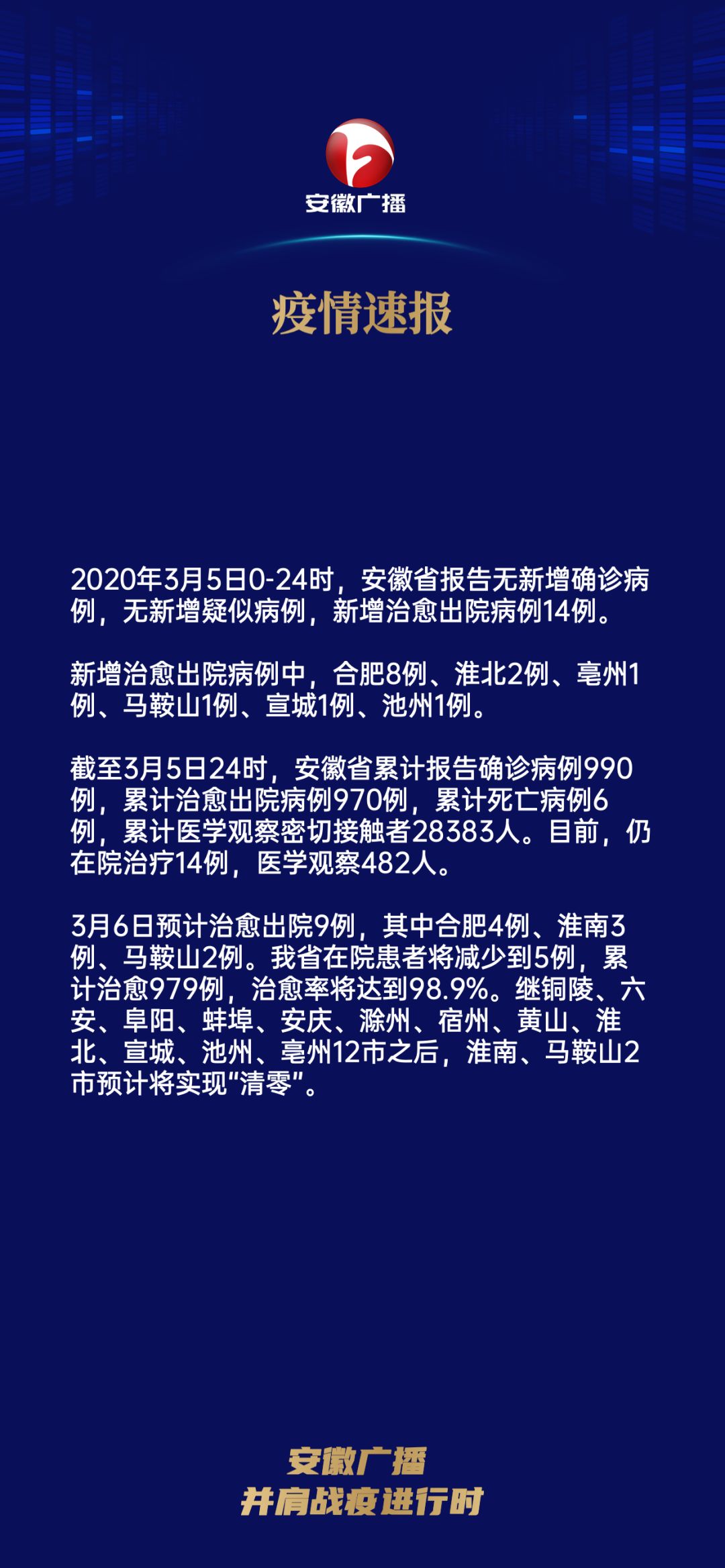 安徽广播

疫情速报

2020年3月5日0-24时，安徽省报告无新增确诊病例，无新增疑似病例，新增治愈出院病例14例。

新增治愈出院病例中，合肥8例、淮北2例、亳州1例、马鞍山1例、宣城1例、池州1例。

截至3月5日24时，安徽省累计报告确诊病例990例，累计治愈出院病例970例，累计死亡病例6例，累计医学观察密切接触者28383人。目前，仍在院治疗14例，医学观察482人。

3月6日预计治愈出院9例，其中合肥4例、淮南3例、马鞍山2例。我省在院患者将减少到5例，累计治愈979例，治愈率将达到98.9%。继铜陵、六安、阜阳、蚌埠、安庆、滁州、宿州、黄山、淮北、宣城、池州、亳州12市之后，淮南、马鞍山2市预计将实现“清零”。

安徽广播
并肩战疫进行时